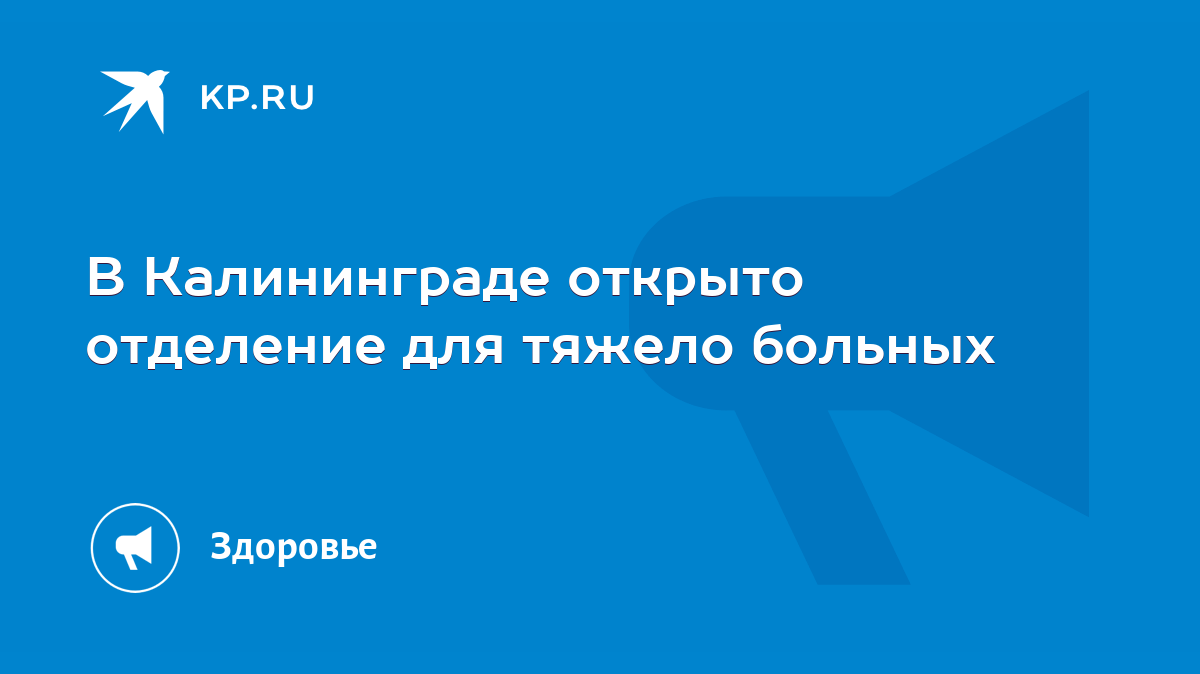 KP.RU

В Калининграде открыто отделение для тяжело больных

Здоровье